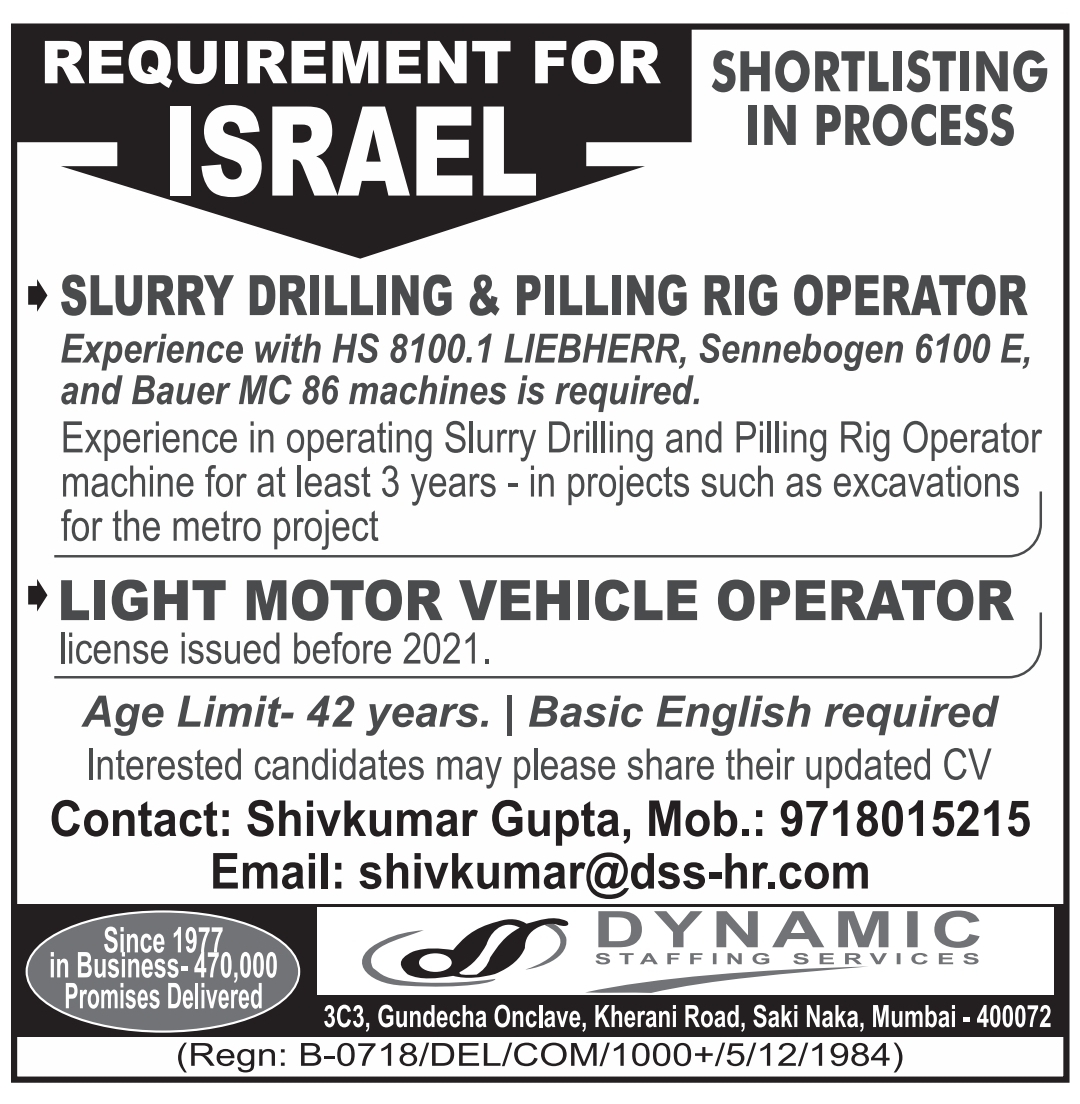 REQUIREMENT FOR
ISRAEL

SHORTLISTING IN PROCESS

SLURRY DRILLING & PILLING RIG OPERATOR
Experience with HS 8100.1 LIEBHERR, Sennebogen 6100 E, and Bauer MC 86 machines is required.
Experience in operating Slurry Drilling and Pilling Rig Operator machine for at least 3 years - in projects such as excavations for the metro project

LIGHT MOTOR VEHICLE OPERATOR
license issued before 2021.

Age Limit- 42 years. | Basic English required
Interested candidates may please share their updated CV
Contact: Shivkumar Gupta, Mob.: 9718015215
Email: shivkumar@dss-hr.com

Since 1977 in Business- 470,000 Promises Delivered

DYNAMIC
STAFFING SERVICES

3C3, Gundecha Onclave, Kherani Road, Saki Naka, Mumbai - 400072
(Regn: B-0718/DEL/COM/1000+/5/12/1984)